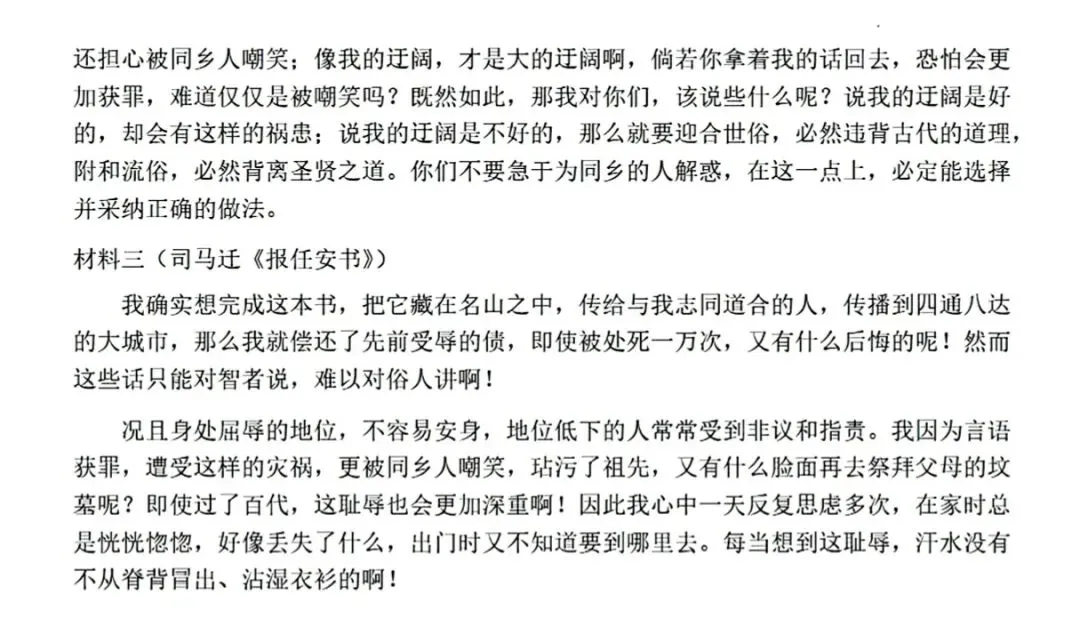 还担心被同乡人嘲笑；像我的迂阔，才是大的迂阔啊，倘若你拿着我的话回去，恐怕会更加获罪，难道仅仅是被嘲笑吗？既然如此，那我对你们，该说些什么呢？说我的迂阔是好的，却会有这样的祸患；说我的迂阔是不好的，那么就要迎合世俗，必然违背古代的道理，附和流俗，必然背离圣贤之道。你们不要急于为同乡的人解惑，在这一点上，必定能选择并采纳正确的做法。

材料三（司马迁《报任安书》）

我确实想完成这本书，把它藏在名山之中，传给与我志同道合的人，传播到四通八达的大城市，那么我就偿还了先前受辱的债，即使被处死一万次，又有什么后悔的呢！然而这些话只能对智者说，难以对俗人讲啊！

况且身处屈辱的地位，不容易安身，地位低下的人常常受到非议和指责。我因为言语获罪，遭受这样的灾祸，更被同乡人嘲笑，玷污了祖先，又有什么脸面再去祭拜父母的坟墓呢？即使过了百代，这耻辱也会更加深重啊！因此我心中一天反复思虑多次，在家时总是恍恍惚惚，好像丢失了什么，出门时又不知道要到哪里去。每当想到这耻辱，汗水没有不从脊背冒出、沾湿衣衫的啊！